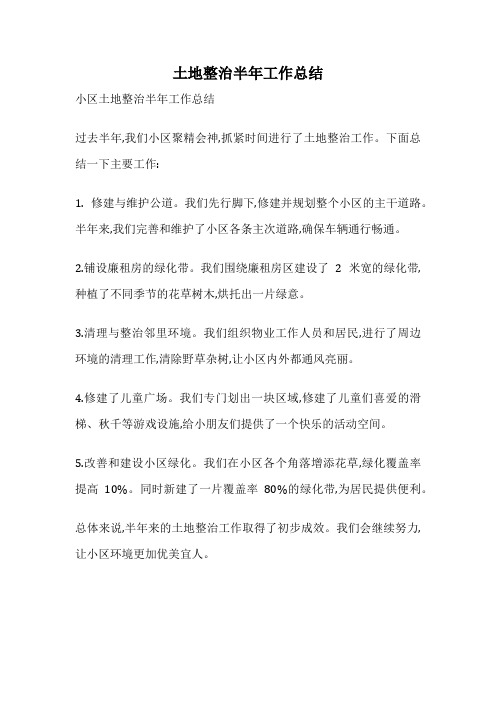 土地整治半年工作总结

小区土地整治半年工作总结

过去半年,我们小区聚精会神,抓紧时间进行了土地整治工作。下面总结一下主要工作:

1. 修建与维护公道。我们先行脚下,修建并规划整个小区的主干道路。半年来,我们完善和维护了小区各条主次道路,确保车辆通行畅通。

2.铺设廉租房的绿化带。我们围绕廉租房区建设了 2 米宽的绿化带,种植了不同季节的花草树木,烘托出一片绿意。

3.清理与整治邻里环境。我们组织物业工作人员和居民,进行了周边环境的清理工作,清除野草杂树,让小区内外都通风亮丽。

4.修建了儿童广场。我们专门划出一块区域,修建了儿童们喜爱的滑梯、秋千等游戏设施,给小朋友们提供了一个快乐的活动空间。

5.改善和建设小区绿化。我们在小区各个角落增添花草,绿化覆盖率提高 10%。同时新建了一片覆盖率 80%的绿化带,为居民提供便利。

总体来说,半年来的土地整治工作取得了初步成效。我们会继续努力,让小区环境更加优美宜人。